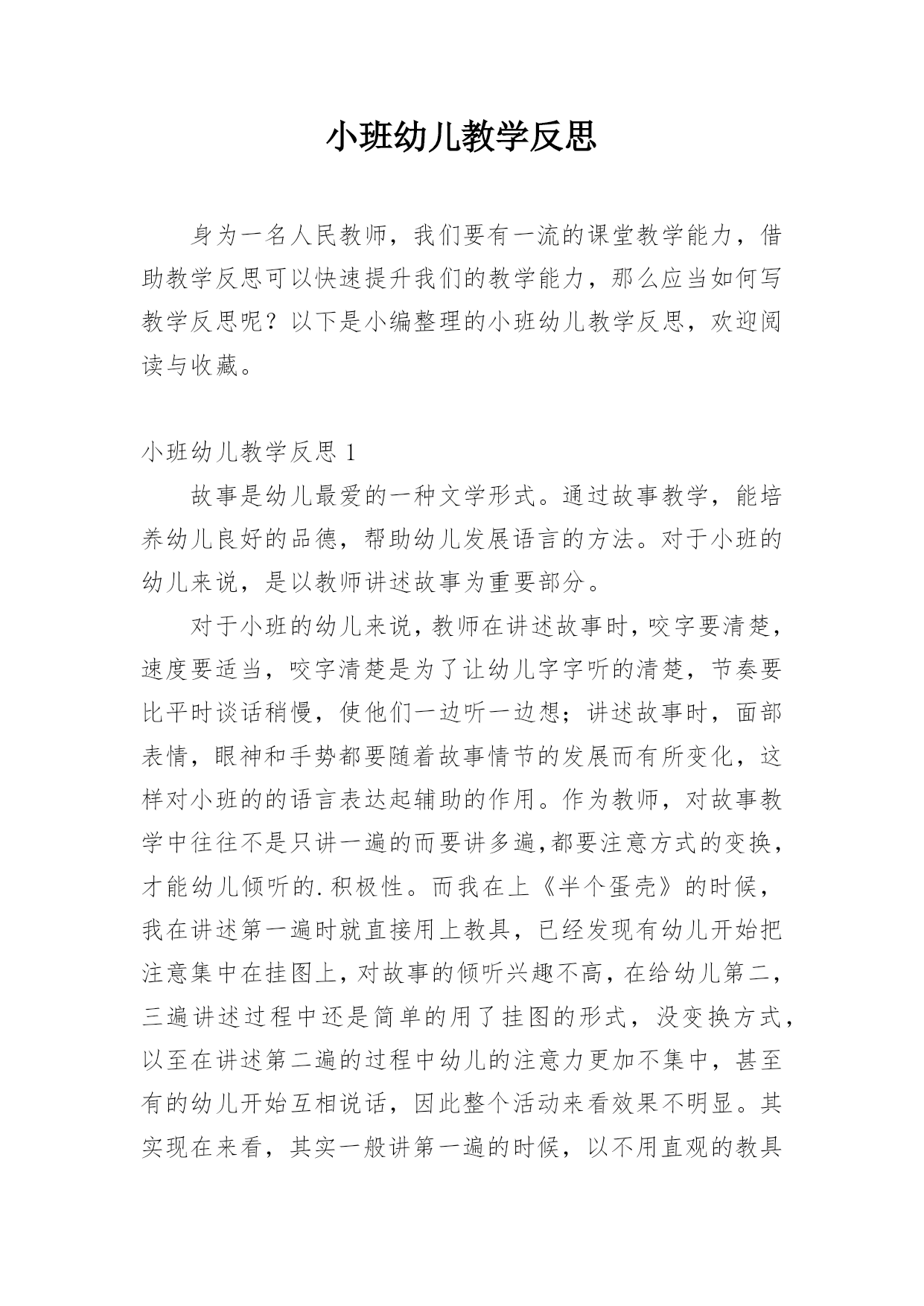 小班幼儿教学反思

身为一名人民教师，我们要有一流的课堂教学能力，借助教学反思可以快速提升我们的教学能力，那么应当如何写教学反思呢？以下是小编整理的小班幼儿教学反思，欢迎阅读与收藏。

小班幼儿教学反思 1

故事是幼儿最爱的一种文学形式。通过故事教学，能培养幼儿良好的品德，帮助幼儿发展语言的方法。对于小班的幼儿来说，是以教师讲述故事为重要部分。

对于小班的幼儿来说，教师在讲述故事时，咬字要清楚，速度要适当，咬字清楚是为了让幼儿字字听的清楚，节奏要比平时谈话稍慢，使他们一边听一边想；讲述故事时，面部表情，眼神和手势都要随着故事情节的发展而有所变化，这样对小班的的语言表达起辅助的作用。作为教师，对故事教学中往往不是只讲一遍的而要讲多遍，都要注意方式的变换，才能幼儿倾听的.积极性。而我在上《半个蛋壳》的时候，我在讲述第一遍时就直接用上教具，已经发现有幼儿开始把注意集中在挂图上，对故事的倾听兴趣不高，在给幼儿第二，三遍讲述过程中还是简单的用了挂图的形式，没变换方式，以至在讲述第二遍的过程中幼儿的注意力更加不集中，甚至有的幼儿开始互相说话，因此整个活动来看效果不明显。其实现在来看，其实一般讲第一遍的时候，以不用直观的教具